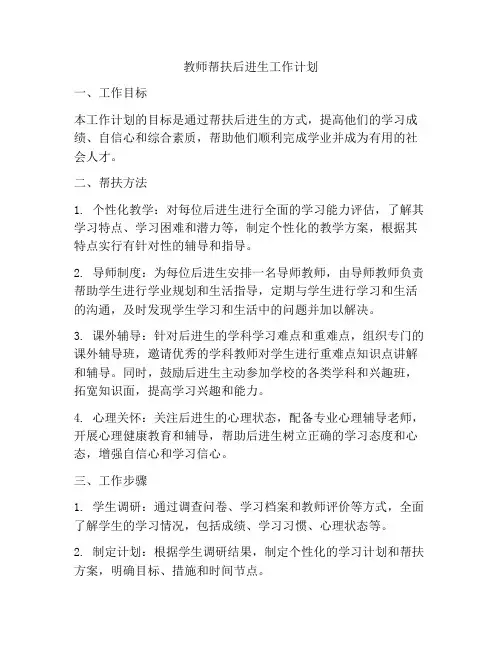 教师帮扶后进生工作计划

一、工作目标

本工作计划的目标是通过帮扶后进生的方式，提高他们的学习成绩、自信心和综合素质，帮助他们顺利完成学业并成为有用的社会人才。

二、帮扶方法

1. 个性化教学：对每位后进生进行全面的学习能力评估，了解其学习特点、学习困难和潜力等，制定个性化的教学方案，根据其特点实行有针对性的辅导和指导。

2. 导师制度：为每位后进生安排一名导师教师，由导师教师负责帮助学生进行学业规划和生活指导，定期与学生进行学习和生活的沟通，及时发现学生学习和生活中的问题并加以解决。

3. 课外辅导：针对后进生的学科学习难点和重难点，组织专门的课外辅导班，邀请优秀的学科教师对学生进行重难点知识点讲解和辅导。同时，鼓励后进生主动参加学校的各类学科和兴趣班，拓宽知识面，提高学习兴趣和能力。

4. 心理关怀：关注后进生的心理状态，配备专业心理辅导老师，开展心理健康教育和辅导，帮助后进生树立正确的学习态度和心态，增强自信心和学习信心。

三、工作步骤

1. 学生调研：通过调查问卷、学习档案和教师评价等方式，全面了解学生的学习情况，包括成绩、学习习惯、心理状态等。

2. 制定计划：根据学生调研结果，制定个性化的学习计划和帮扶方案，明确目标、措施和时间节点。